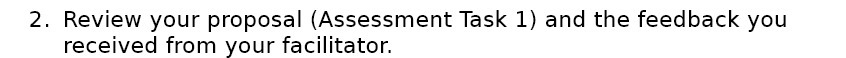 2. Review your proposal (Assessment Task 1) and the feedback you received from your facilitator.